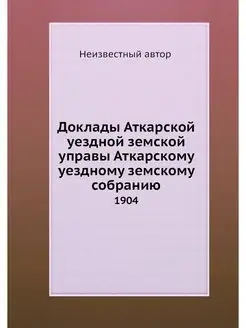 Неизвестный автор

Доклады Аткарской уездной земской управы Аткарскому уездному земскому собранию
1904